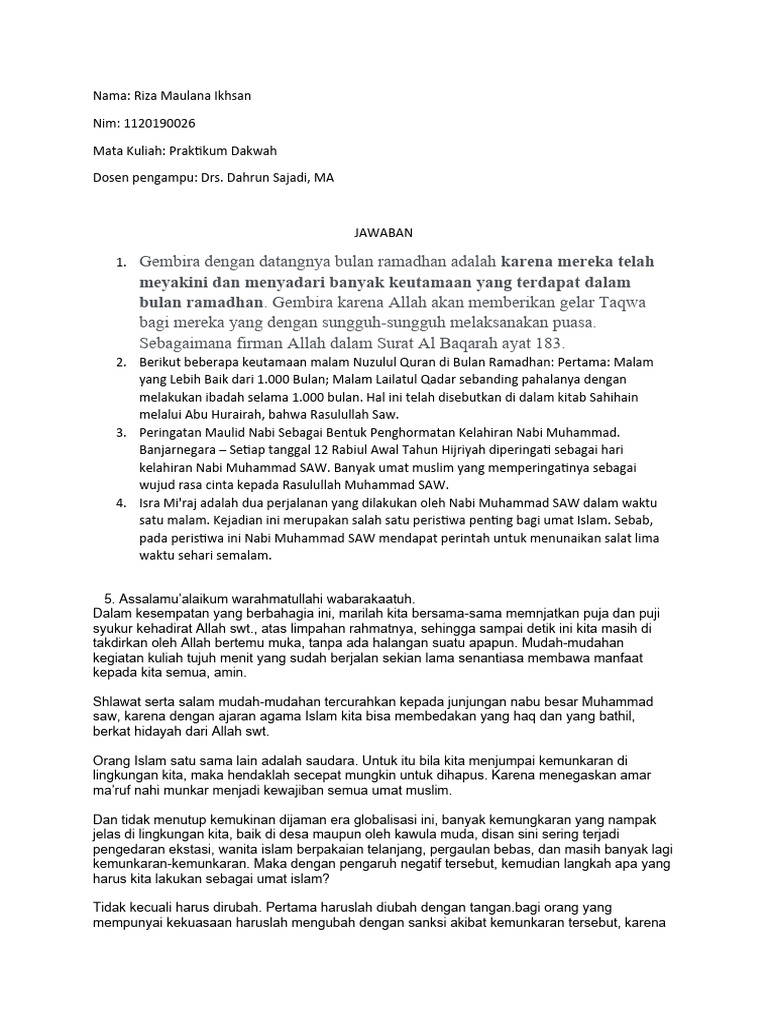 Nama: Riza Maulana Ikhsan

Nim: 1120190026

Mata Kuliah: Praktikum Dakwah

Dosen pengampu: Drs. Dahrun Sajadi, MA

JAWABAN

1. Gembira dengan datangnya bulan ramadhan adalah karena mereka telah meyakini dan menyadari banyak keutamaan yang terdapat dalam bulan ramadhan. Gembira karena Allah akan memberikan gelar Taqwa bagi mereka yang dengan sungguh-sungguh melaksanakan puasa. Sebagaimana firman Allah dalam Surat Al Baqarah ayat 183.
2. Berikut beberapa keutamaan malam Nuzulul Quran di Bulan Ramadhan: Pertama: Malam yang Lebih Baik dari 1.000 Bulan; Malam Lailatul Qadar sebanding pahalanya dengan melakukan ibadah selama 1.000 bulan. Hal ini telah disebutkan di dalam kitab Sahihain melalui Abu Hurairah, bahwa Rasulullah Saw.
3. Peringatan Maulid Nabi Sebagai Bentuk Penghormatan Kelahiran Nabi Muhammad. Banjarnegara – Setiap tanggal 12 Rabiul Awal Tahun Hijriyah diperingati sebagai hari kelahiran Nabi Muhammad SAW. Banyak umat muslim yang memperingatinya sebagai wujud rasa cinta kepada Rasulullah Muhammad SAW.
4. Isra Mi'raj adalah dua perjalanan yang dilakukan oleh Nabi Muhammad SAW dalam waktu satu malam. Kejadian ini merupakan salah satu peristiwa penting bagi umat Islam. Sebab, pada peristiwa ini Nabi Muhammad SAW mendapat perintah untuk menunaikan salat lima waktu sehari semalam.

5. Assalamu'alaikum warahmatullahi wabarakaatuh.
Dalam kesempatan yang berbahagia ini, marilah kita bersama-sama memnjatkan puja dan puji syukur kehadirat Allah swt., atas limpahan rahmatnya, sehingga sampai detik ini kita masih di takdirkan oleh Allah bertemu muka, tanpa ada halangan suatu apapun. Mudah-mudahan kegiatan kuliah tujuh menit yang sudah berjalan sekian lama senantiasa membawa manfaat kepada kita semua, amin.

Shlawat serta salam mudah-mudahan tercurahkan kepada junjungan nabu besar Muhammad saw, karena dengan ajaran agama Islam kita bisa membedakan yang haq dan yang bathil, berkat hidayah dari Allah swt.

Orang Islam satu sama lain adalah saudara. Untuk itu bila kita menjumpai kemunkaran di lingkungan kita, maka hendaklah secepat mungkin untuk dihapus. Karena menegaskan amar ma'ruf nahi munkar menjadi kewajiban semua umat muslim.

Dan tidak menutup kemukinan dijaman era globalisasi ini, banyak kemungkaran yang nampak jelas di lingkungan kita, baik di desa maupun oleh kawula muda, disan sini sering terjadi pengedaran ekstasi, wanita islam berpakaian telanjang, pergaulan bebas, dan masih banyak lagi kemunkaran-kemunkaran. Maka dengan pengaruh negatif tersebut, kemudian langkah apa yang harus kita lakukan sebagai umat islam?

Tidak kecuali harus dirubah. Pertama haruslah diubah dengan tangan.bagi orang yang mempunyai kekuasaan haruslah mengubah dengan sanksi akibat kemunkaran tersebut, karena